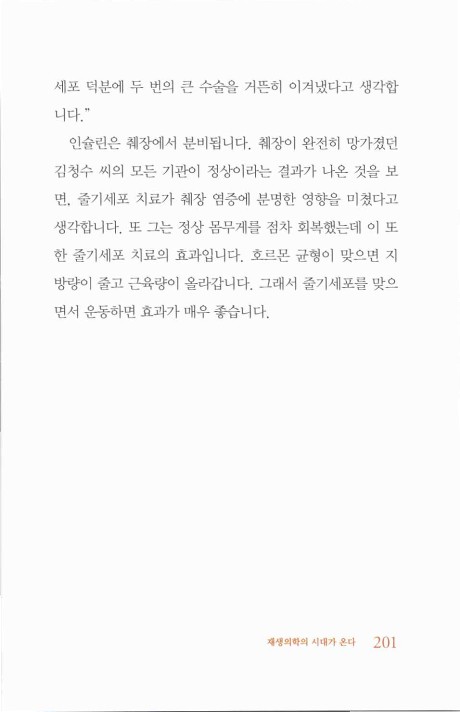 세포 덕분에 두 번의 큰 수술을 거뜬히 이겨냈다고 생각합니다."

인슐린은 췌장에서 분비됩니다. 췌장이 완전히 망가졌던 김청수 씨의 모든 기관이 정상이라는 결과가 나온 것을 보면, 줄기세포 치료가 췌장 염증에 분명한 영향을 미쳤다고 생각합니다. 또 그는 정상 몸무게를 점차 회복했는데 이 또한 줄기세포 치료의 효과입니다. 호르몬 균형이 맞으면 지방량이 줄고 근육량이 올라갑니다. 그래서 줄기세포를 맞으면서 운동하면 효과가 매우 좋습니다.

재생의학의 시대가 온다 201